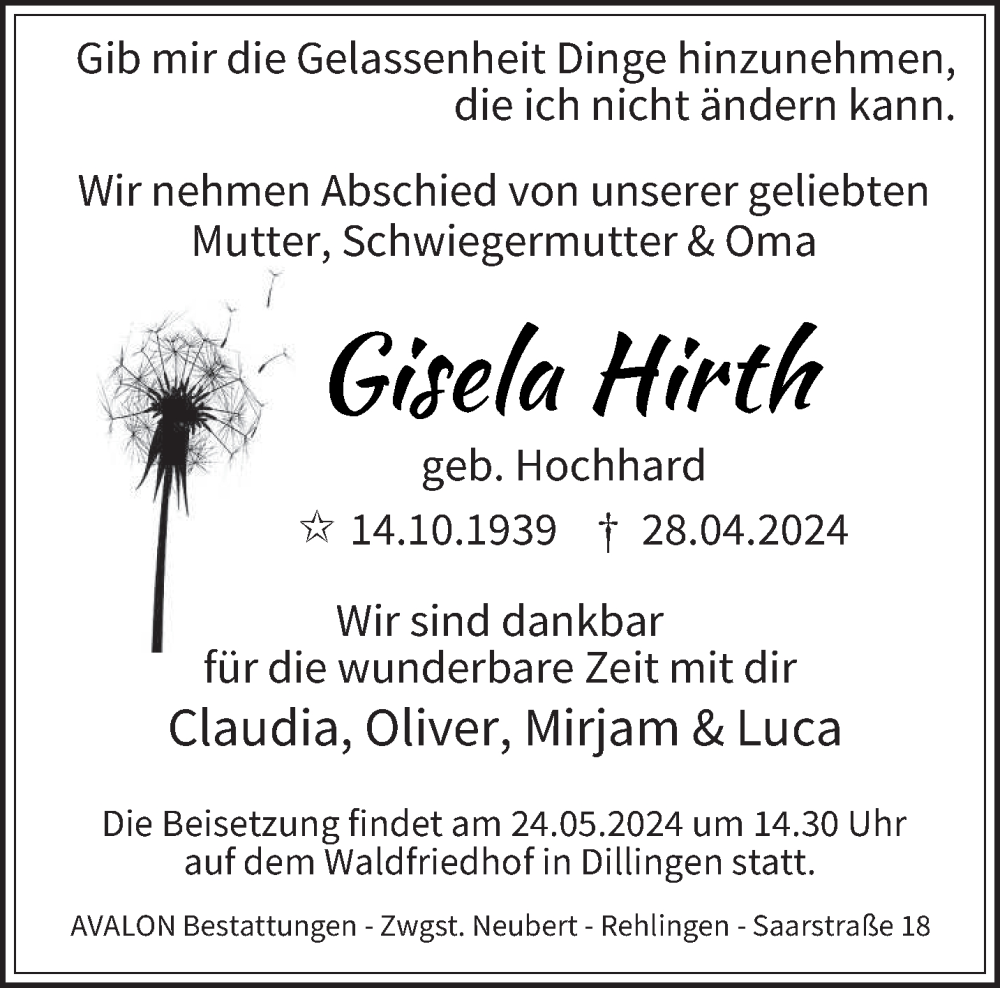 Gib mir die Gelassenheit Dinge hinzunehmen, die ich nicht ändern kann.

Wir nehmen Abschied von unserer geliebten Mutter, Schwiegermutter & Oma

Gisela Hirth

geb. Hochhard

☆ 14.10.1939 † 28.04.2024

Wir sind dankbar für die wunderbare Zeit mit dir

Claudia, Oliver, Mirjam & Luca

Die Beisetzung findet am 24.05.2024 um 14.30 Uhr auf dem Waldfriedhof in Dillingen statt.

AVALON Bestattungen - Zwgst. Neubert - Rehlingen - Saarstraße 18